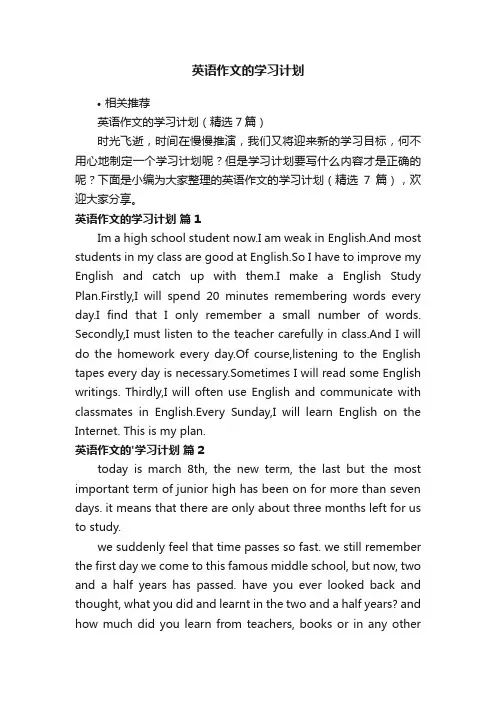 英语作文的学习计划

• 相关推荐

英语作文的学习计划（精选 7 篇）

时光飞逝，时间在慢慢推演，我们又将迎来新的学习目标，何不用心地制定一个学习计划呢？但是学习计划要写什么内容才是正确的呢？下面是小编为大家整理的英语作文的学习计划（精选 7 篇），欢迎大家分享。

英语作文的学习计划 篇 1

Im a high school student now.I am weak in English.And most students in my class are good at English.So I have to improve my English and catch up with them.I make a English Study Plan.Firstly,I will spend 20 minutes remembering words every day.I find that I only remember a small number of words. Secondly,I must listen to the teacher carefully in class.And I will do the homework every day.Of course,listening to the English tapes every day is necessary.Sometimes I will read some English writings. Thirdly,I will often use English and communicate with classmates in English.Every Sunday,I will learn English on the Internet. This is my plan.

英语作文的'学习计划 篇 2

today is march 8th, the new term, the last but the most important term of junior high has been on for more than seven days. it means that there are only about three months left for us to study.

we suddenly feel that time passes so fast. we still remember the first day we come to this famous middle school, but now, two and a half years has passed. have you ever looked back and thought, what you did and learnt in the two and a half years? and how much did you learn from teachers, books or in any other